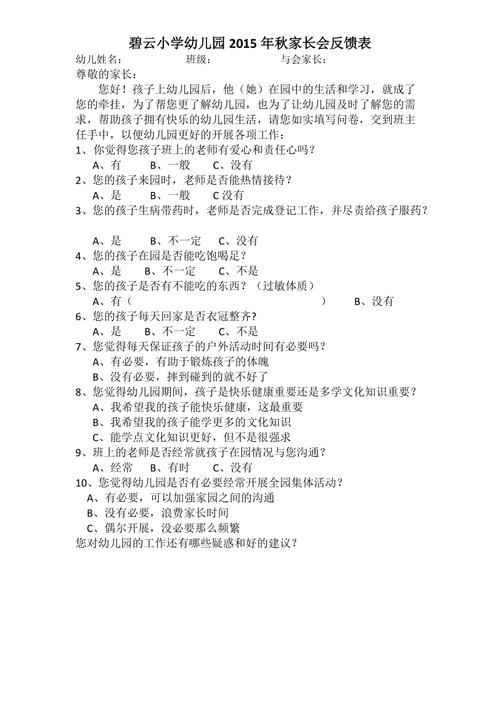 碧云小学幼儿园 2015 年秋家长会反馈表

幼儿姓名： 班级： 与会家长：

尊敬的家长：

您好！孩子上幼儿园后，他（她）在园中的生活和学习，就成了您的牵挂，为了帮您更了解幼儿园，也为了让幼儿园及时了解您的需求，帮助孩子拥有快乐的幼儿园生活，请您如实填写问卷，交到班主任手中，以便幼儿园更好的开展各项工作：

1、你觉得您孩子班上的老师有爱心和责任心吗？
A、有 B、一般 C、没有

2、您的孩子来园时，老师是否能热情接待？
A、是 B、一般 C 没有

3、您的孩子生病带药时，老师是否完成登记工作，并尽责给孩子服药？
A、是 B、不一定 C、没有

4、您的孩子在园是否能吃饱喝足？
A、是 B、不一定 C、不是

5、您的孩子是否有不能吃的东西？（过敏体质）
A、有（ ） B、没有

6、您的孩子每天回家是否衣冠整齐？
A、是 B、不一定 C、不是

7、您觉得每天保证孩子的户外活动时间有必要吗？
A、有必要，有助于锻炼孩子的体魄
B、没有必要，摔到碰到的就不好了

8、您觉得幼儿园期间，孩子是快乐健康重要还是多学文化知识重要？
A、我希望我的孩子能快乐健康，这最重要
B、我希望我的孩子能学更多的文化知识
C、能学点文化知识更好，但不是很强求

9、班上的老师是否经常就孩子在园情况与您沟通？
A、经常 B、有时 C、没有

10、您觉得幼儿园是否有必要经常开展全园集体活动？
A、有必要，可以加强家园之间的沟通
B、没有必要，浪费家长时间
C、偶尔开展，没必要那么频繁

您对幼儿园的工作还有哪些疑惑和好的建议？